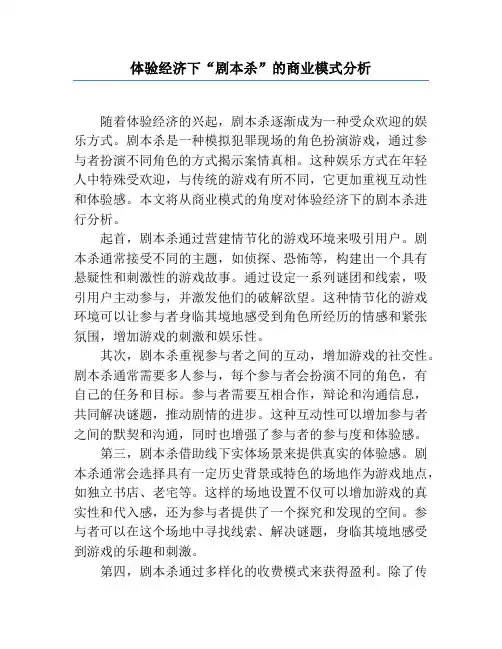 体验经济下“剧本杀”的商业模式分析

随着体验经济的兴起，剧本杀逐渐成为一种受众欢迎的娱乐方式。剧本杀是一种模拟犯罪现场的角色扮演游戏，通过参与者扮演不同角色的方式揭示案情真相。这种娱乐方式在年轻人中特殊受欢迎，与传统的游戏有所不同，它更加重视互动性和体验感。本文将从商业模式的角度对体验经济下的剧本杀进行分析。

起首，剧本杀通过营建情节化的游戏环境来吸引用户。剧本杀通常接受不同的主题，如侦探、恐怖等，构建出一个具有悬疑性和刺激性的游戏故事。通过设定一系列谜团和线索，吸引用户主动参与，并激发他们的破解欲望。这种情节化的游戏环境可以让参与者身临其境地感受到角色所经历的情感和紧张氛围，增加游戏的刺激和娱乐性。

其次，剧本杀重视参与者之间的互动，增加游戏的社交性。剧本杀通常需要多人参与，每个参与者会扮演不同的角色，有自己的任务和目标。参与者需要互相合作，辩论和沟通信息，共同解决谜题，推动剧情的进步。这种互动性可以增加参与者之间的默契和沟通，同时也增强了参与者的参与度和体验感。

第三，剧本杀借助线下实体场景来提供真实的体验感。剧本杀通常会选择具有一定历史背景或特色的场地作为游戏地点，如独立书店、老宅等。这样的场地设置不仅可以增加游戏的真实性和代入感，还为参与者提供了一个探究和发现的空间。参与者可以在这个场地中寻找线索、解决谜题，身临其境地感受到游戏的乐趣和刺激。

第四，剧本杀通过多样化的收费模式来获得盈利。除了传